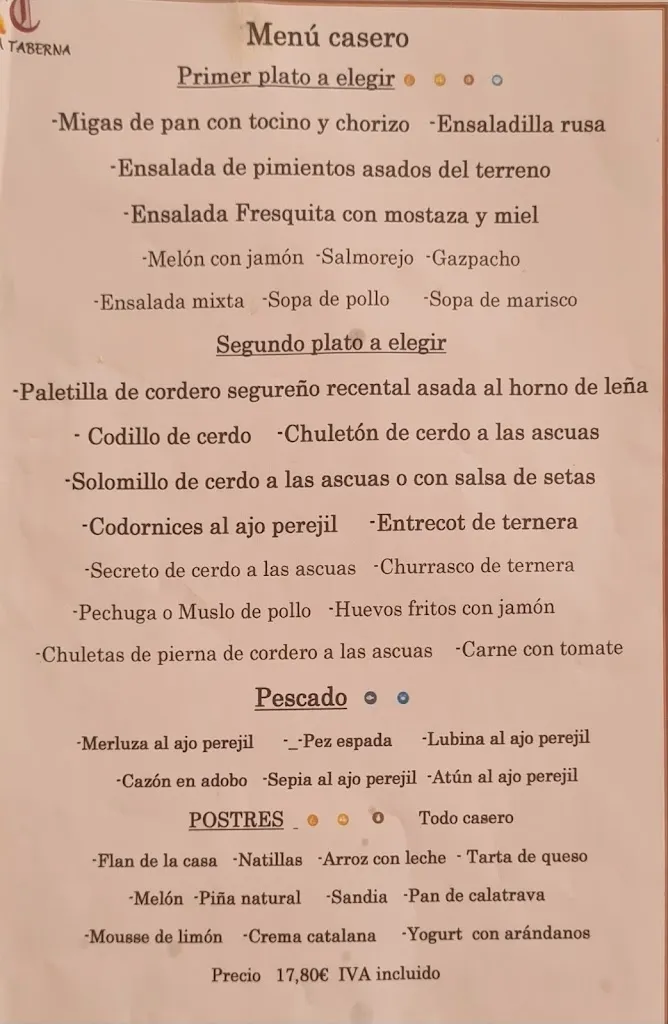 TABERNA

Menú casero

Primer plato a elegir

-Migas de pan con tocino y chorizo -Ensaladilla rusa

-Ensalada de pimientos asados del terreno

-Ensalada Fresquita con mostaza y miel

-Melón con jamón -Salmorejo -Gazpacho

-Ensalada mixta -Sopa de pollo -Sopa de marisco

Segundo plato a elegir

-Paletilla de cordero segureño recental asada al horno de leña

- Codillo de cerdo -Chuletón de cerdo a las ascuas

-Solomillo de cerdo a las ascuas o con salsa de setas

-Codornices al ajo perejil -Entrecot de ternera

-Secreto de cerdo a las ascuas -Churrasco de ternera

-Pechuga o Muslo de pollo -Huevos fritos con jamón

-Chuletas de pierna de cordero a las ascuas -Carne con tomate

Pescado

-Merluza al ajo perejil -_-Pez espada -Lubina al ajo perejil

-Cazón en adobo -Sepia al ajo perejil -Atún al ajo perejil

POSTRES _ Todo casero

-Flan de la casa -Natillas -Arroz con leche - Tarta de queso

-Melón -Piña natural -Sandia -Pan de calatrava

-Mousse de limón -Crema catalana -Yogurt con arándanos

Precio 17,80€ IVA incluido